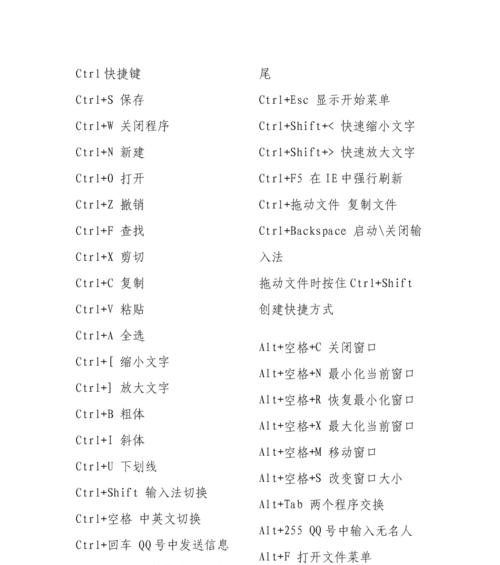 Ctrl 快捷键

Ctrl+S 保存

Ctrl+W 关闭程序

Ctrl+N 新建

Ctrl+O 打开

Ctrl+Z 撤销

Ctrl+F 查找

Ctrl+X 剪切

Ctrl+C 复制

Ctrl+V 粘贴

Ctrl+A 全选

Ctrl+[ 缩小文字

Ctrl+] 放大文字

Ctrl+B 粗体

Ctrl+I 斜体

Ctrl+U 下划线

Ctrl+Shift 输入法切换

Ctrl+空格 中英文切换

Ctrl+回车 QQ 号中发送信息

尾

Ctrl+Esc 显示开始菜单

Ctrl+Shift+< 快速缩小文字

Ctrl+Shift+> 快速放大文字

Ctrl+F5 在 IE 中强行刷新

Ctrl+拖动文件 复制文件

Ctrl+Backspace 启动\关闭输入法

拖动文件时按住 Ctrl+Shift 创建快捷方式

Alt+空格+C 关闭窗口

Alt+空格+N 最小化当前窗口

Alt+空格+R 恢复最小化窗口

Alt+空格+X 最大化当前窗口

Alt+空格+M 移动窗口

Alt+空格+S 改变窗口大小

Alt+Tab 两个程序交换

Alt+255 QQ 号中输入无名人

Alt+F 打开文件菜单